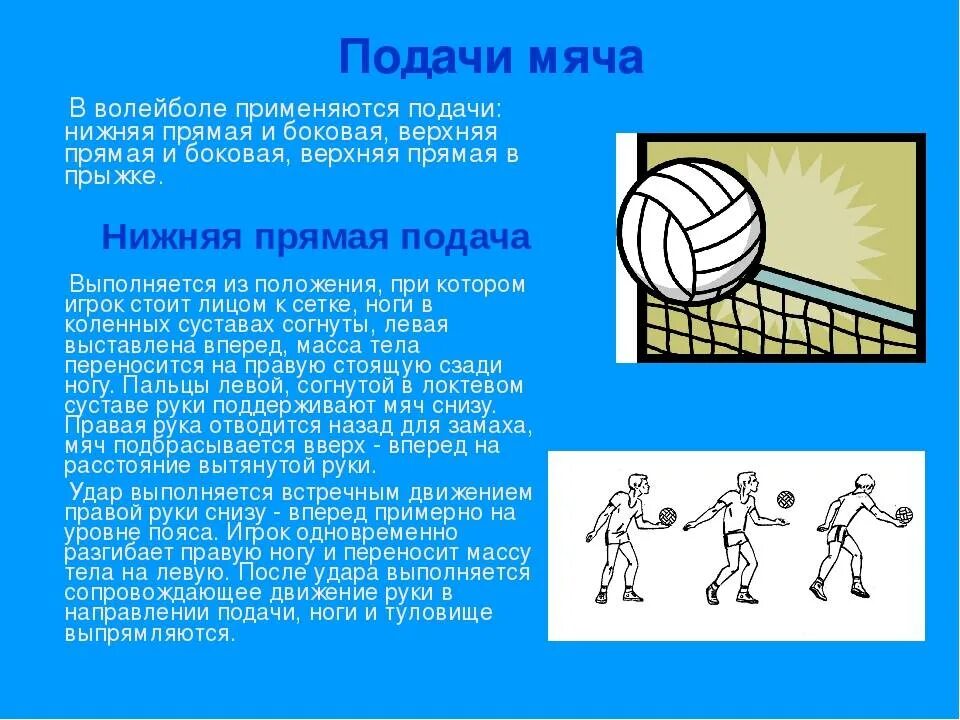 Подачи мяча

В волейболе применяются подачи: нижняя прямая и боковая, верхняя прямая и боковая, верхняя прямая в прыжке.

Нижняя прямая подача

Выполняется из положения, при котором игрок стоит лицом к сетке, ноги в коленных суставах согнуты, левая выставлена вперед, масса тела переносится на правую стоящую сзади ногу. Пальцы левой, согнутой в локтевом суставе руки поддерживают мяч снизу. Правая рука отводится назад для замаха, мяч подбрасывается вверх - вперед на расстояние вытянутой руки.

Удар выполняется встречным движением правой руки снизу - вперед примерно на уровне пояса. Игрок одновременно разгибает правую ногу и переносит массу тела на левую. После удара выполняется сопровождающее движение руки в направлении подачи, ноги и туловище выпрямляются.